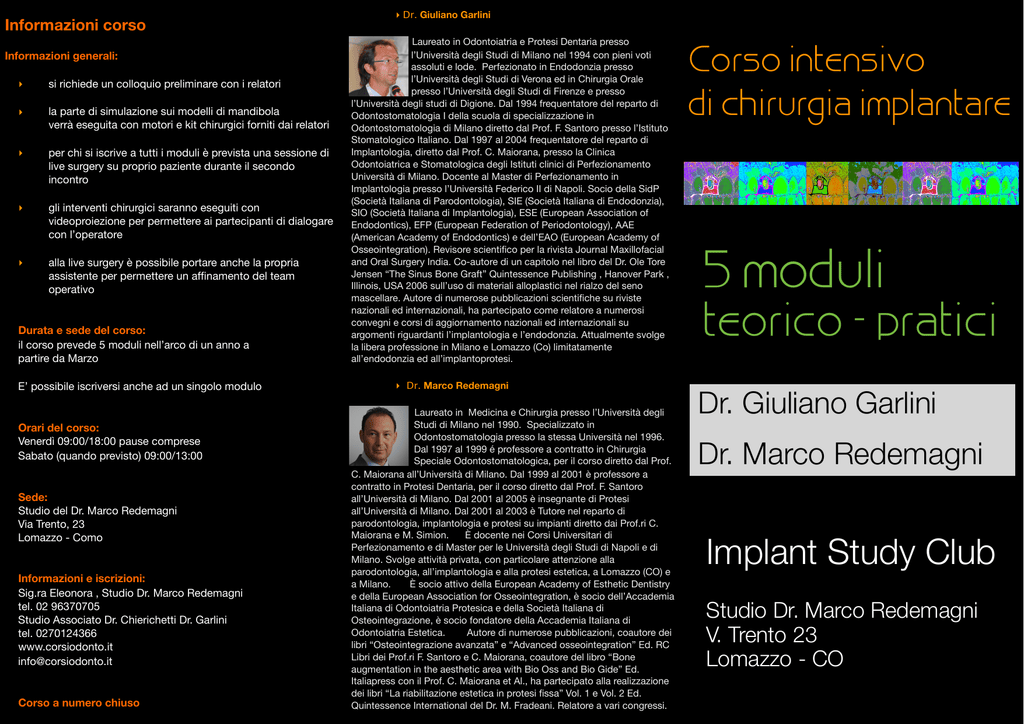 Informazioni corso

Informazioni generali:

si richiede un colloquio preliminare con i relatori

la parte di simulazione sui modelli di mandibola verrà eseguita con motori e kit chirurgici forniti dai relatori

per chi si iscrive a tutti i moduli è prevista una sessione di live surgery su proprio paziente durante il secondo incontro

gli interventi chirurgici saranno eseguiti con videoproiezione per permettere ai partecipanti di dialogare con l'operatore

alla live surgery è possibile portare anche la propria assistente per permettere un affinamento del team operativo

Durata e sede del corso:
il corso prevede 5 moduli nell'arco di un anno a partire da Marzo

E' possibile iscriversi anche ad un singolo modulo

Orari del corso:
Venerdì 09:00/18:00 pause comprese
Sabato (quando previsto) 09:00/13:00

Sede:
Studio del Dr. Marco Redemagni
Via Trento, 23
Lomazzo - Como

Informazioni e iscrizioni:
Sig.ra Eleonora , Studio Dr. Marco Redemagni
tel. 02 96370705
Studio Associato Dr. Chierichetti Dr. Garlini
tel. 0270124366
www.corsiodonto.it
info@corsiodonto.it

Corso a numero chiuso

Dr. Giuliano Garlini

Laureato in Odontoiatria e Protesi Dentaria presso l'Università degli Studi di Milano nel 1994 con pieni voti assoluti e lode. Perfezionato in Endodonzia presso l'Università degli Studi di Verona ed in Chirurgia Orale presso l'Università degli Studi di Firenze e presso l'Università degli studi di Digione. Dal 1994 frequentatore del reparto di Odontostomatologia I della scuola di specializzazione in Odontostomatologia di Milano diretto dal Prof. F. Santoro presso l'Istituto Stomatologico Italiano. Dal 1997 al 2004 frequentatore del reparto di Implantologia, diretto dal Prof. C. Maiorana, presso la Clinica Odontoiatrica e Stomatologica degli Istituti clinici di Perfezionamento Università di Milano. Docente al Master di Perfezionamento in Implantologia presso l'Università Federico II di Napoli. Socio della SidP (Società Italiana di Parodontologia), SIE (Società Italiana di Endodonzia), SIO (Società Italiana di Implantologia), ESE (European Association of Endodontics), EFP (European Federation of Periodontology), AAE (American Academy of Endodontics) e dell'EAO (European Academy of Osseointegration). Revisore scientifico per la rivista Journal Maxillofacial and Oral Surgery India. Co-autore di un capitolo nel libro del Dr. Ole Tore Jensen "The Sinus Bone Graft" Quintessence Publishing , Hanover Park , Illinois, USA 2006 sull'uso di materiali alloplastici nel rialzo del seno mascellare. Autore di numerose pubblicazioni scientifiche su riviste nazionali ed internazionali, ha partecipato come relatore a numerosi convegni e corsi di aggiornamento nazionali ed internazionali su argomenti riguardanti l'implantologia e l'endodonzia. Attualmente svolge la libera professione in Milano e Lomazzo (Co) limitatamente all'endodonzia ed all'implantoprotesi.

Dr. Marco Redemagni

Laureato in Medicina e Chirurgia presso l'Università degli Studi di Milano nel 1990. Specializzato in Odontostomatologia presso la stessa Università nel 1996. Dal 1997 al 1999 è professore a contratto in Chirurgia Speciale Odontostomatologica, per il corso diretto dal Prof. C. Maiorana all'Università di Milano. Dal 1999 al 2001 è professore a contratto in Protesi Dentaria, per il corso diretto dal Prof. F. Santoro all'Università di Milano. Dal 2001 al 2005 è insegnante di Protesi all'Università di Milano. Dal 2001 al 2003 è Tutore nel reparto di parodontologia, implantologia e protesi su impianti diretto dai Prof.ri C. Maiorana e M. Simion. È docente nei Corsi Universitari di Perfezionamento e di Master per le Università degli Studi di Napoli e di Milano. Svolge attività privata, con particolare attenzione alla parodontologia, all'implantologia e alla protesi estetica, a Lomazzo (CO) e a Milano. È socio attivo della European Academy of Esthetic Dentistry e della European Association for Osseointegration, è socio dell'Accademia Italiana di Odontoiatria Protesica e della Società Italiana di Osteointegrazione, è socio fondatore della Accademia Italiana di Odontoiatria Estetica. Autore di numerose pubblicazioni, coautore dei libri "Osteointegrazione avanzata" e "Advanced osseointegration" Ed. RC Libri dei Prof.ri F. Santoro e C. Maiorana, coautore del libro "Bone augmentation in the aesthetic area with Bio Oss and Bio Gide" Ed. Italiapress con il Prof. C. Maiorana et Al., ha partecipato alla realizzazione dei libri "La riabilitazione estetica in protesi fissa" Vol. 1 e Vol. 2 Ed. Quintessence International del Dr. M. Fradeani. Relatore a vari congressi.

Corso intensivo
di chirurgia implantare

5 moduli
teorico - pratici

Dr. Giuliano Garlini
Dr. Marco Redemagni

Implant Study Club

Studio Dr. Marco Redemagni
V. Trento 23
Lomazzo - CO